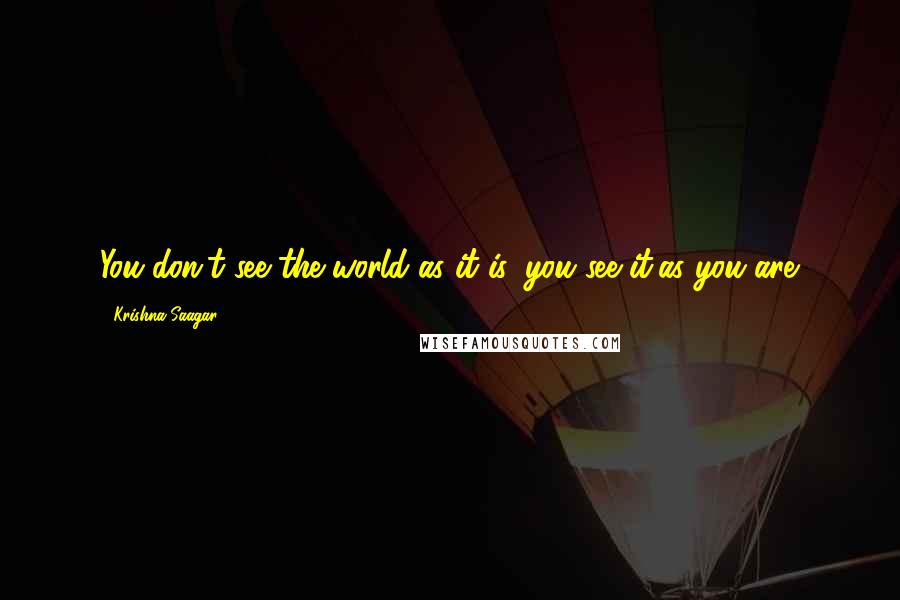 You don't see the world as it is, you see it as you are.

- Krishna Saagar

WISEFAMOUSQUOTES.COM